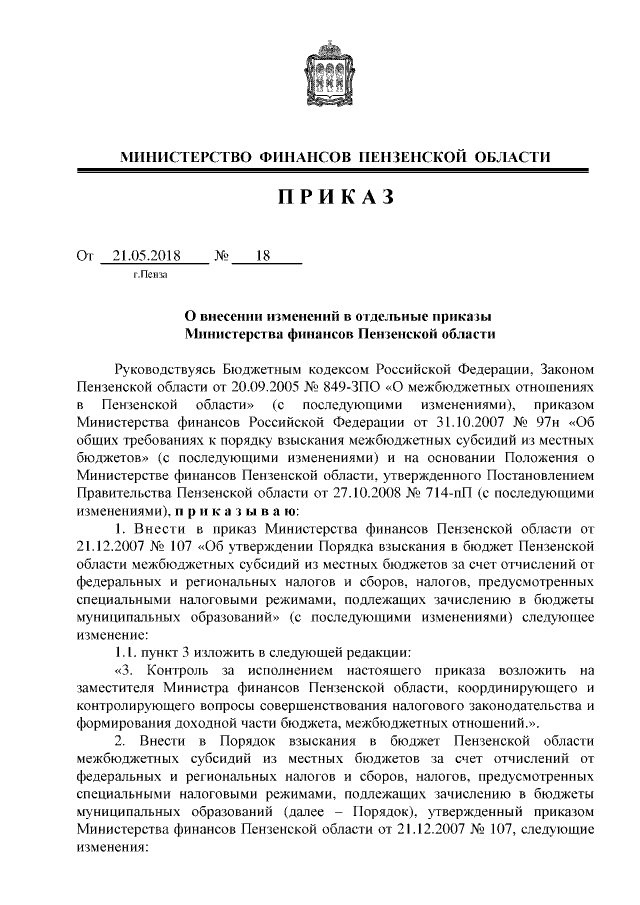 МИНИСТЕРСТВО ФИНАНСОВ ПЕНЗЕНСКОЙ ОБЛАСТИ

ПРИКАЗ

От 21.05.2018 № 18
г.Пенза

О внесении изменений в отдельные приказы Министерства финансов Пензенской области

Руководствуясь Бюджетным кодексом Российской Федерации, Законом Пензенской области от 20.09.2005 № 849-ЗПО «О межбюджетных отношениях в Пензенской области» (с последующими изменениями), приказом Министерства финансов Российской Федерации от 31.10.2007 № 97н «Об общих требованиях к порядку взыскания межбюджетных субсидий из местных бюджетов» (с последующими изменениями) и на основании Положения о Министерстве финансов Пензенской области, утвержденного Постановлением Правительства Пензенской области от 27.10.2008 № 714-пП (с последующими изменениями), приказываю:

1. Внести в приказ Министерства финансов Пензенской области от 21.12.2007 № 107 «Об утверждении Порядка взыскания в бюджет Пензенской области межбюджетных субсидий из местных бюджетов за счет отчислений от федеральных и региональных налогов и сборов, налогов, предусмотренных специальными налоговыми режимами, подлежащих зачислению в бюджеты муниципальных образований» (с последующими изменениями) следующее изменение:

1.1. пункт 3 изложить в следующей редакции:

«3. Контроль за исполнением настоящего приказа возложить на заместителя Министра финансов Пензенской области, координирующего и контролирующего вопросы совершенствования налогового законодательства и формирования доходной части бюджета, межбюджетных отношений.».

2. Внести в Порядок взыскания в бюджет Пензенской области межбюджетных субсидий из местных бюджетов за счет отчислений от федеральных и региональных налогов и сборов, налогов, предусмотренных специальными налоговыми режимами, подлежащих зачислению в бюджеты муниципальных образований (далее – Порядок), утвержденный приказом Министерства финансов Пензенской области от 21.12.2007 № 107, следующие изменения: